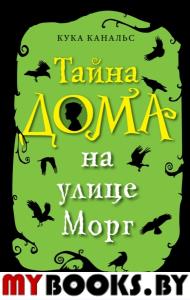 КУКА КАНАЛЬС

Тайна ДОМА на улице Морг

MYBOOKS.BY